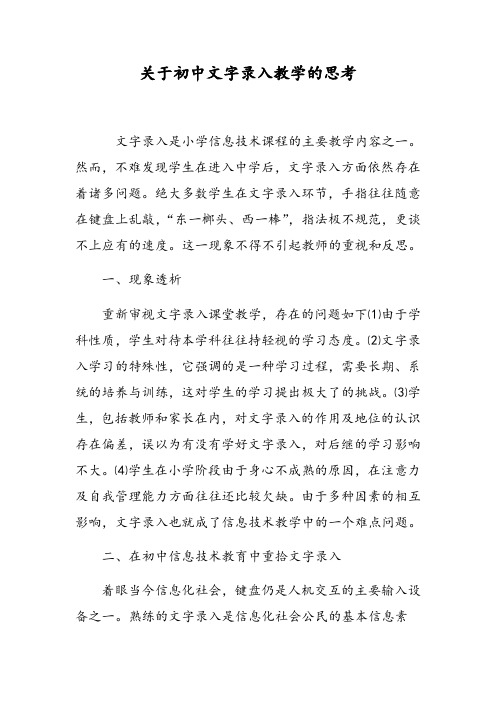 关于初中文字录入教学的思考

文字录入是小学信息技术课程的主要教学内容之一。然而，不难发现学生在进入中学后，文字录入方面依然存在着诸多问题。绝大多数学生在文字录入环节，手指往往随意在键盘上乱敲，“东一榔头、西一棒”，指法极不规范，更谈不上应有的速度。这一现象不得不引起教师的重视和反思。

一、现象透析

重新审视文字录入课堂教学，存在的问题如下⑴由于学科性质，学生对待本学科往往持轻视的学习态度。⑵文字录入学习的特殊性，它强调的是一种学习过程，需要长期、系统的培养与训练，这对学生的学习提出极大了的挑战。⑶学生，包括教师和家长在内，对文字录入的作用及地位的认识存在偏差，误以为有没有学好文字录入，对后继的学习影响不大。⑷学生在小学阶段由于身心不成熟的原因，在注意力及自我管理能力方面往往还比较欠缺。由于多种因素的相互影响，文字录入也就成了信息技术教学中的一个难点问题。

二、在初中信息技术教育中重拾文字录入

着眼当今信息化社会，键盘仍是人机交互的主要输入设备之一。熟练的文字录入是信息化社会公民的基本信息素